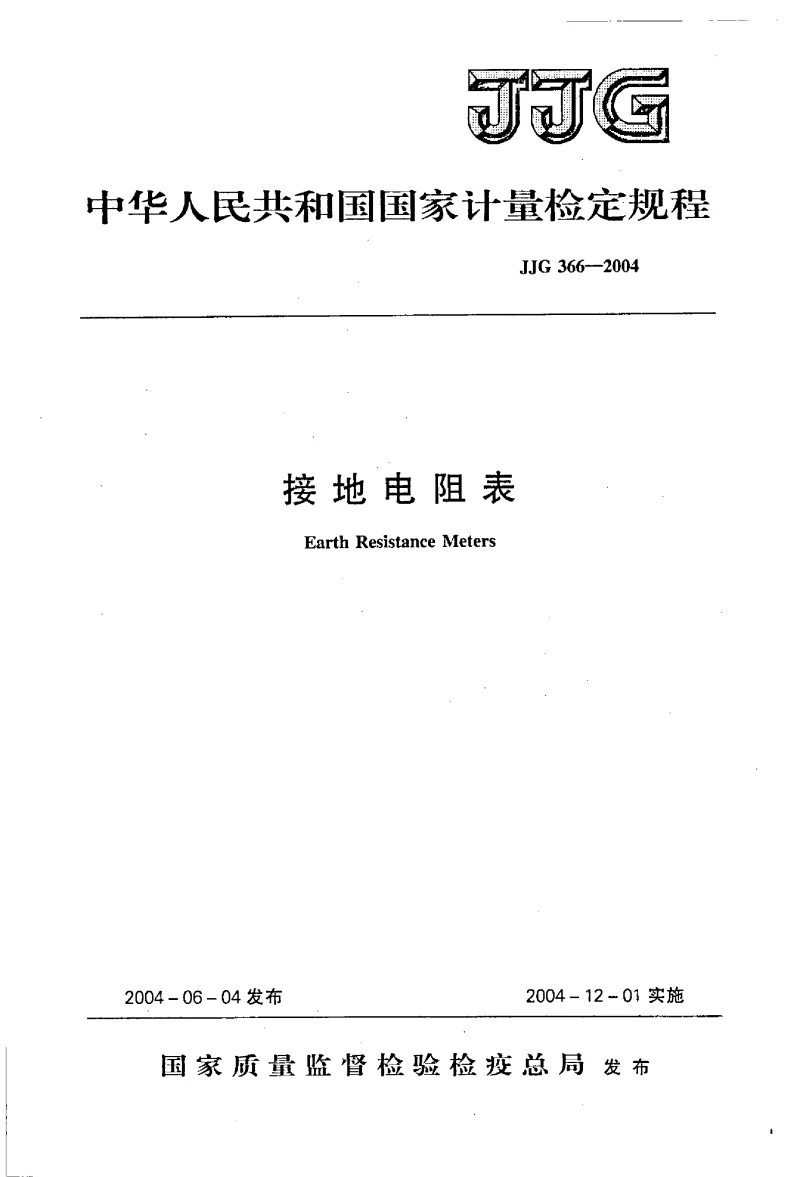 JJG

中华人民共和国国家计量检定规程

JJG 366—2004

接地电阻表

Earth Resistance Meters

2004-06-04 发布

2004-12-01 实施

国家质量监督检验检疫总局 发布